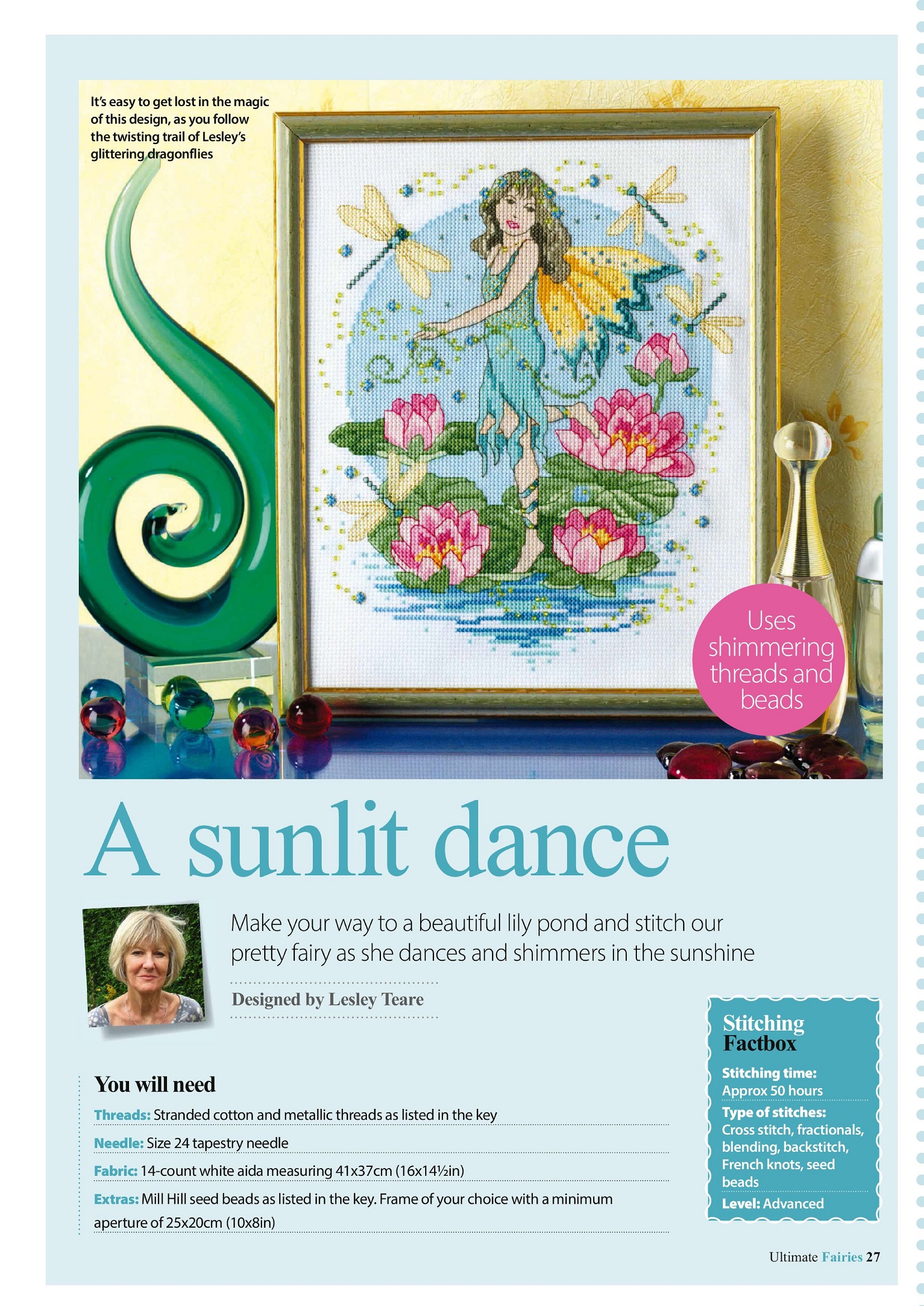 It's easy to get lost in the magic of this design, as you follow the twisting trail of Lesley's glittering dragonflies

Uses shimmering threads and beads

A sunlit dance

Make your way to a beautiful lily pond and stitch our pretty fairy as she dances and shimmers in the sunshine

Designed by Lesley Teare

You will need

Threads: Stranded cotton and metallic threads as listed in the key

Needle: Size 24 tapestry needle

Fabric: 14-count white aida measuring 41x37cm (16x14½in)

Extras: Mill Hill seed beads as listed in the key. Frame of your choice with a minimum aperture of 25x20cm (10x8in)

Stitching Factbox

Stitching time:
Approx 50 hours

Type of stitches:
Cross stitch, fractionals, blending, backstitch, French knots, seed beads

Level: Advanced

Ultimate Fairies 27